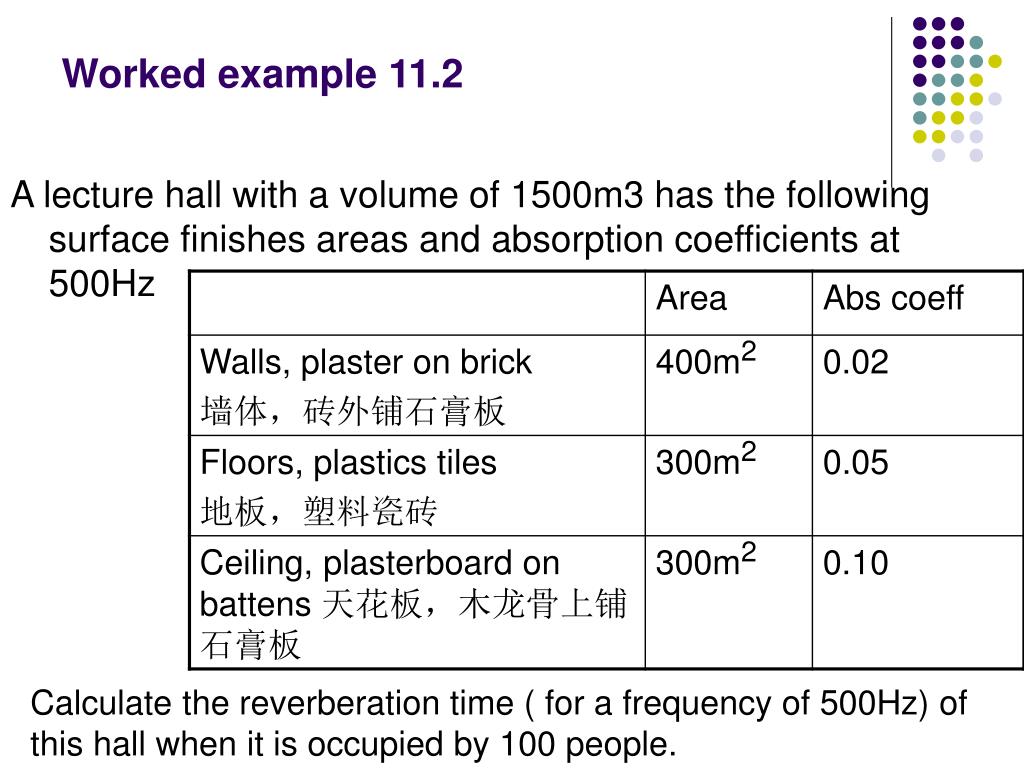 Worked example 11.2

A lecture hall with a volume of 1500m3 has the following surface finishes areas and absorption coefficients at 500Hz

| | Area | Abs coeff |
|---|---|---|
| Walls, plaster on brick 墙体，砖外铺石膏板 | 400m$^2$ | 0.02 |
| Floors, plastics tiles 地板，塑料瓷砖 | 300m$^2$ | 0.05 |
| Ceiling, plasterboard on battens 天花板，木龙骨上铺石膏板 | 300m$^2$ | 0.10 |

Calculate the reverberation time ( for a frequency of 500Hz) of this hall when it is occupied by 100 people.